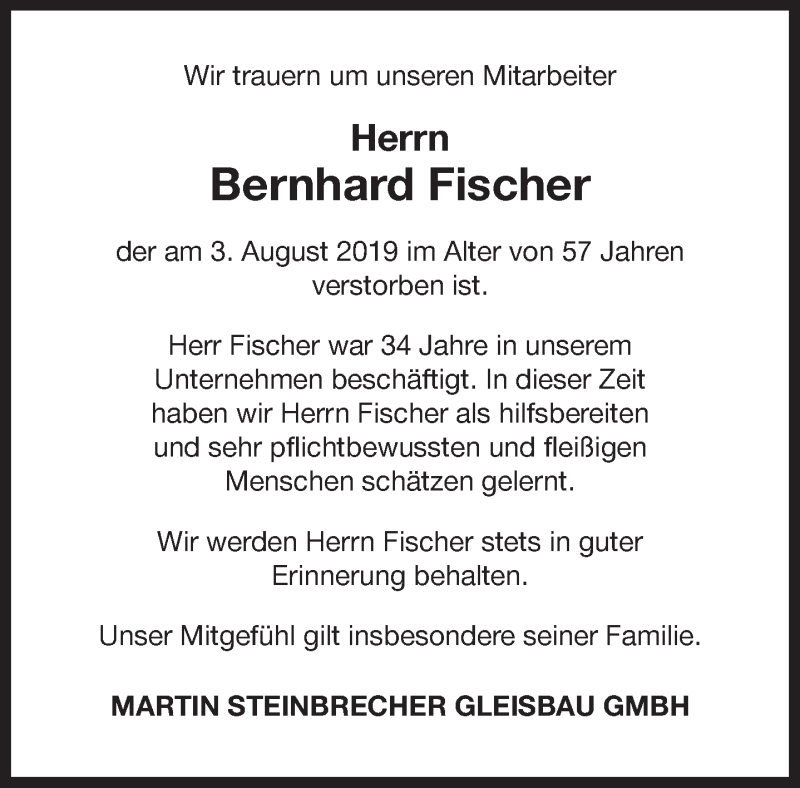 Wir trauern um unseren Mitarbeiter

Herrn
Bernhard Fischer

der am 3. August 2019 im Alter von 57 Jahren verstorben ist.

Herr Fischer war 34 Jahre in unserem Unternehmen beschäftigt. In dieser Zeit haben wir Herrn Fischer als hilfsbereiten und sehr pflichtbewussten und fleißigen Menschen schätzen gelernt.

Wir werden Herrn Fischer stets in guter Erinnerung behalten.

Unser Mitgefühl gilt insbesondere seiner Familie.

MARTIN STEINBRECHER GLEISBAU GMBH